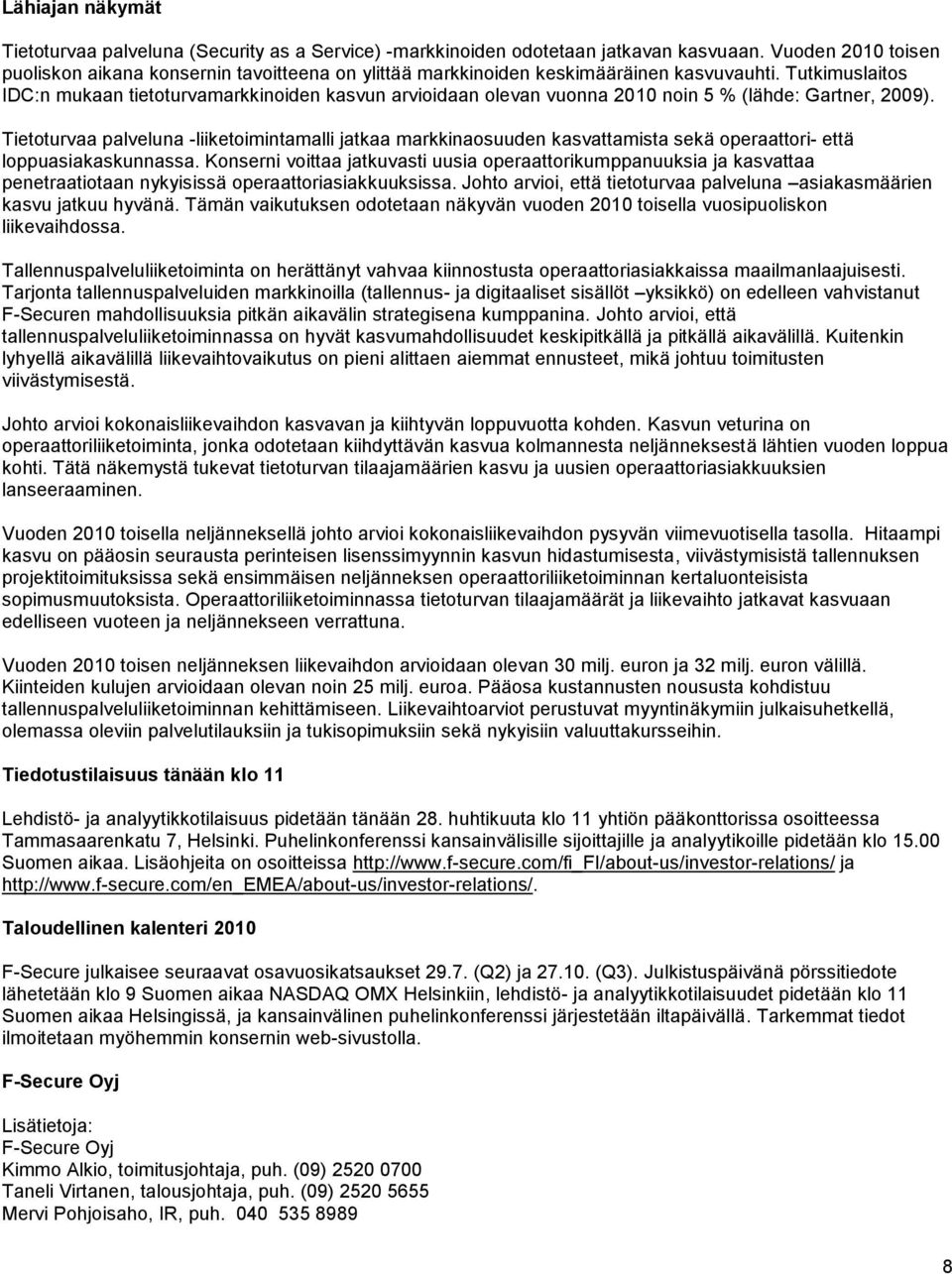 Lähiajan näkymät

Tietoturvaa palveluna (Security as a Service) -markkinoiden odotetaan jatkavan kasvuaan. Vuoden 2010 toisen puoliskon aikana konsernin tavoitteena on ylittää markkinoiden keskimääräinen kasvuvauhti. Tutkimuslaitos IDC:n mukaan tietoturvamarkkinoiden kasvun arvioidaan olevan vuonna 2010 noin 5 % (lähde: Gartner, 2009).

Tietoturvaa palveluna -liiketoimintamalli jatkaa markkinaosuuden kasvattamista sekä operaattori- että loppuasiakaskunnassa. Konserni voittaa jatkuvasti uusia operaattorikumppanuuksia ja kasvattaa penetraatiotaan nykyisissä operaattoriasiakkuuksissa. Johto arvioi, että tietoturvaa palveluna –asiakasmäärien kasvu jatkuu hyvänä. Tämän vaikutuksen odotetaan näkyvän vuoden 2010 toisella vuosipuoliskon liikevaihdossa.

Tallennuspalveluliiketoiminta on herättänyt vahvaa kiinnostusta operaattoriasiakkaissa maailmanlaajuisesti. Tarjonta tallennuspalveluiden markkinoilla (tallennus- ja digitaaliset sisällöt –yksikkö) on edelleen vahvistanut F-Securen mahdollisuuksia pitkän aikavälin strategisena kumppanina. Johto arvioi, että tallennuspalveluliiketoiminnassa on hyvät kasvumahdollisuudet keskipitkällä ja pitkällä aikavälillä. Kuitenkin lyhyellä aikavälillä liikevaihtovaikutus on pieni alittaen aiemmat ennusteet, mikä johtuu toimitusten viivästymisestä.

Johto arvioi kokonaisliikevaihdon kasvavan ja kiihtyvän loppuvuotta kohden. Kasvun veturina on operaattoriliiketoiminta, jonka odotetaan kiihdyttävän kasvua kolmannesta neljänneksestä lähtien vuoden loppua kohti. Tätä näkemystä tukevat tietoturvan tilaajamäärien kasvu ja uusien operaattoriasiakkuuksien lanseeraaminen.

Vuoden 2010 toisella neljänneksellä johto arvioi kokonaisliikevaihdon pysyvän viimevuotisella tasolla. Hitaampi kasvu on pääosin seurausta perinteisen lisenssimyynnin kasvun hidastumisesta, viivästymisistä tallennuksen projektitoimituksissa sekä ensimmäisen neljänneksen operaattoriliiketoiminnan kertaluonteisista sopimusmuutoksista. Operaattoriliiketoiminnassa tietoturvan tilaajamäärät ja liikevaihto jatkavat kasvuaan edelliseen vuoteen ja neljännekseen verrattuna.

Vuoden 2010 toisen neljänneksen liikevaihdon arvioidaan olevan 30 milj. euron ja 32 milj. euron välillä. Kiinteiden kulujen arvioidaan olevan noin 25 milj. euroa. Pääosa kustannusten noususta kohdistuu tallennuspalveluliiketoiminnan kehittämiseen. Liikevaihtoarviot perustuvat myyntinäkymiin julkaisuhetkellä, olemassa oleviin palvelutilauksiin ja tukisopimuksiin sekä nykyisiin valuuttakursseihin.

Tiedotustilaisuus tänään klo 11

Lehdistö- ja analyytikkotilaisuus pidetään tänään 28. huhtikuuta klo 11 yhtiön pääkonttorissa osoitteessa Tammasaarenkatu 7, Helsinki. Puhelinkonferenssi kansainvälisille sijoittajille ja analyytikoille pidetään klo 15.00 Suomen aikaa. Lisäohjeita on osoitteissa http://www.f-secure.com/fi_FI/about-us/investor-relations/ ja http://www.f-secure.com/en_EMEA/about-us/investor-relations/.

Taloudellinen kalenteri 2010

F-Secure julkaisee seuraavat osavuosikatsaukset 29.7. (Q2) ja 27.10. (Q3). Julkistuspäivänä pörssitiedote lähetetään klo 9 Suomen aikaa NASDAQ OMX Helsinkiin, lehdistö- ja analyytikkotilaisuudet pidetään klo 11 Suomen aikaa Helsingissä, ja kansainvälinen puhelinkonferenssi järjestetään iltapäivällä. Tarkemmat tiedot ilmoitetaan myöhemmin konsernin web-sivustolla.

F-Secure Oyj

Lisätietoja:
F-Secure Oyj
Kimmo Alkio, toimitusjohtaja, puh. (09) 2520 0700
Taneli Virtanen, talousjohtaja, puh. (09) 2520 5655
Mervi Pohjoisaho, IR, puh. 040 535 8989

8